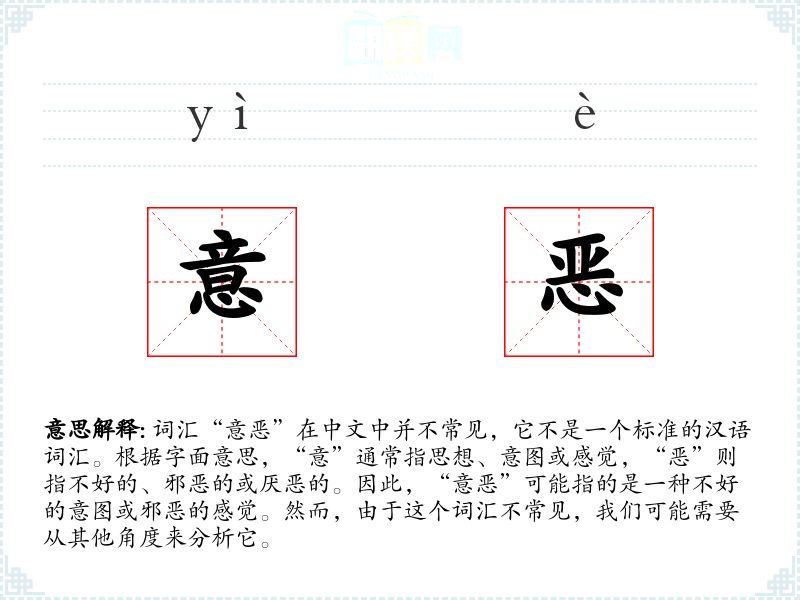 yì

è

意

恶

意思解释: 词汇“意恶”在中文中并不常见，它不是一个标准的汉语词汇。根据字面意思，“意”通常指思想、意图或感觉，“恶”则指不好的、邪恶的或厌恶的。因此，“意恶”可能指的是一种不好的意图或邪恶的感觉。然而，由于这个词汇不常见，我们可能需要从其他角度来分析它。